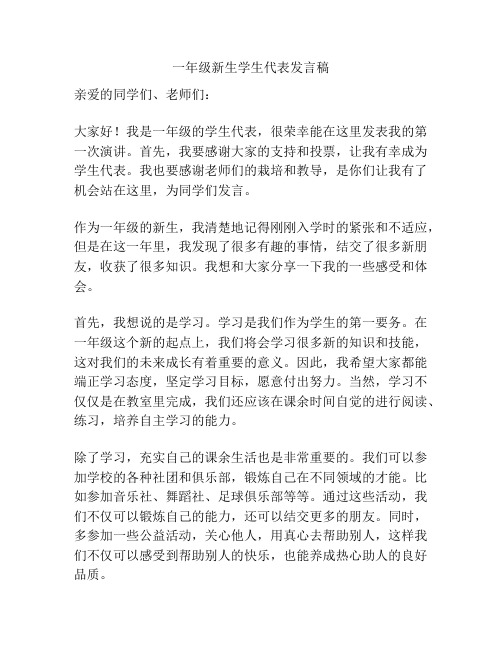 一年级新生学生代表发言稿

亲爱的同学们、老师们：

大家好！我是一年级的学生代表，很荣幸能在这里发表我的第一次演讲。首先，我要感谢大家的支持和投票，让我有幸成为学生代表。我也要感谢老师们的栽培和教导，是你们让我有了机会站在这里，为同学们发言。

作为一年级的新生，我清楚地记得刚刚入学时的紧张和不适应，但是在这一年里，我发现了很多有趣的事情，结交了很多新朋友，收获了很多知识。我想和大家分享一下我的一些感受和体会。

首先，我想说的是学习。学习是我们作为学生的第一要务。在一年级这个新的起点上，我们将会学习很多新的知识和技能，这对我们的未来成长有着重要的意义。因此，我希望大家都能端正学习态度，坚定学习目标，愿意付出努力。当然，学习不仅仅是在教室里完成，我们还应该在课余时间自觉的进行阅读、练习，培养自主学习的能力。

除了学习，充实自己的课余生活也是非常重要的。我们可以参加学校的各种社团和俱乐部，锻炼自己在不同领域的才能。比如参加音乐社、舞蹈社、足球俱乐部等等。通过这些活动，我们不仅可以锻炼自己的能力，还可以结交更多的朋友。同时，多参加一些公益活动，关心他人，用真心去帮助别人，这样我们不仅可以感受到帮助别人的快乐，也能养成热心助人的良好品质。